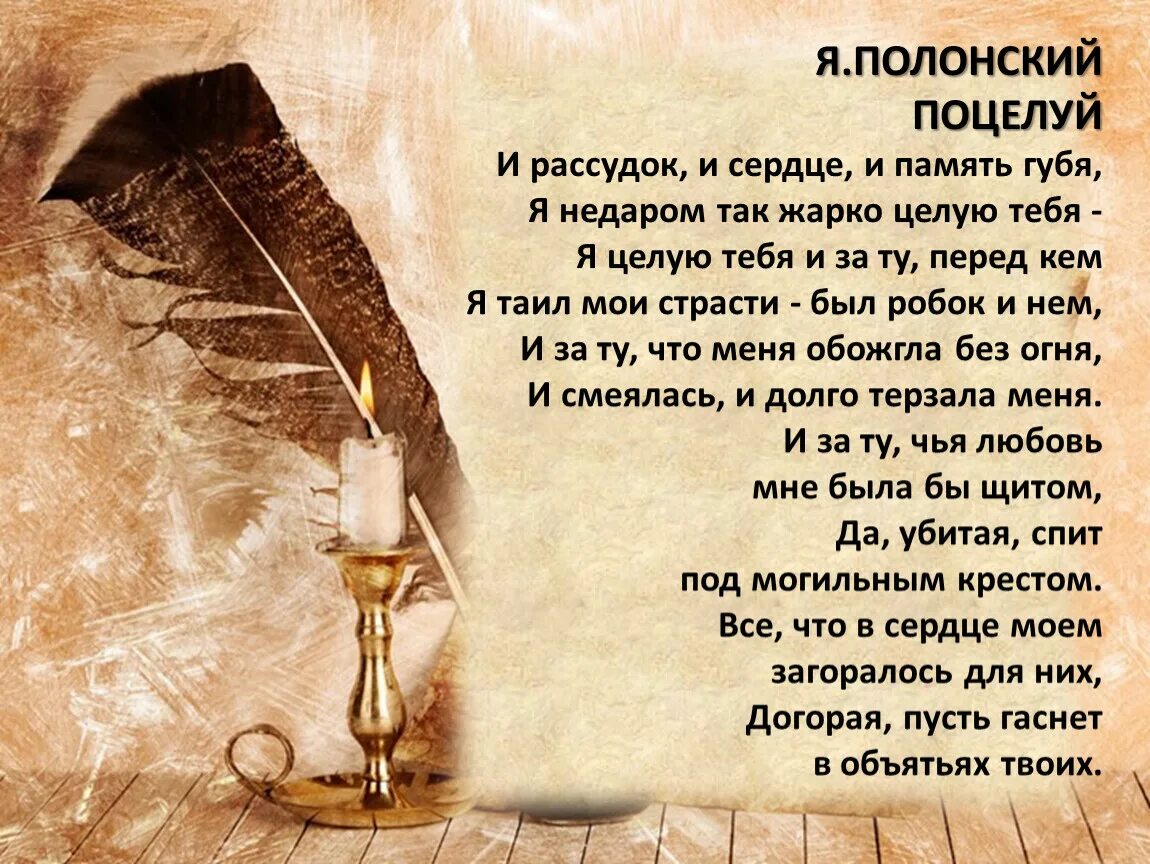 Я.ПОЛОНСКИЙ
ПОЦЕЛУЙ

И рассудок, и сердце, и память губя,
Я недаром так жарко целую тебя -
Я целую тебя и за ту, перед кем
Я таил мои страсти - был робок и нем,
И за ту, что меня обожгла без огня,
И смеялась, и долго терзала меня.
И за ту, чья любовь
мне была бы щитом,
Да, убитая, спит
под могильным крестом.
Все, что в сердце моем
загоралось для них,
Догорая, пусть гаснет
в объятьях твоих.